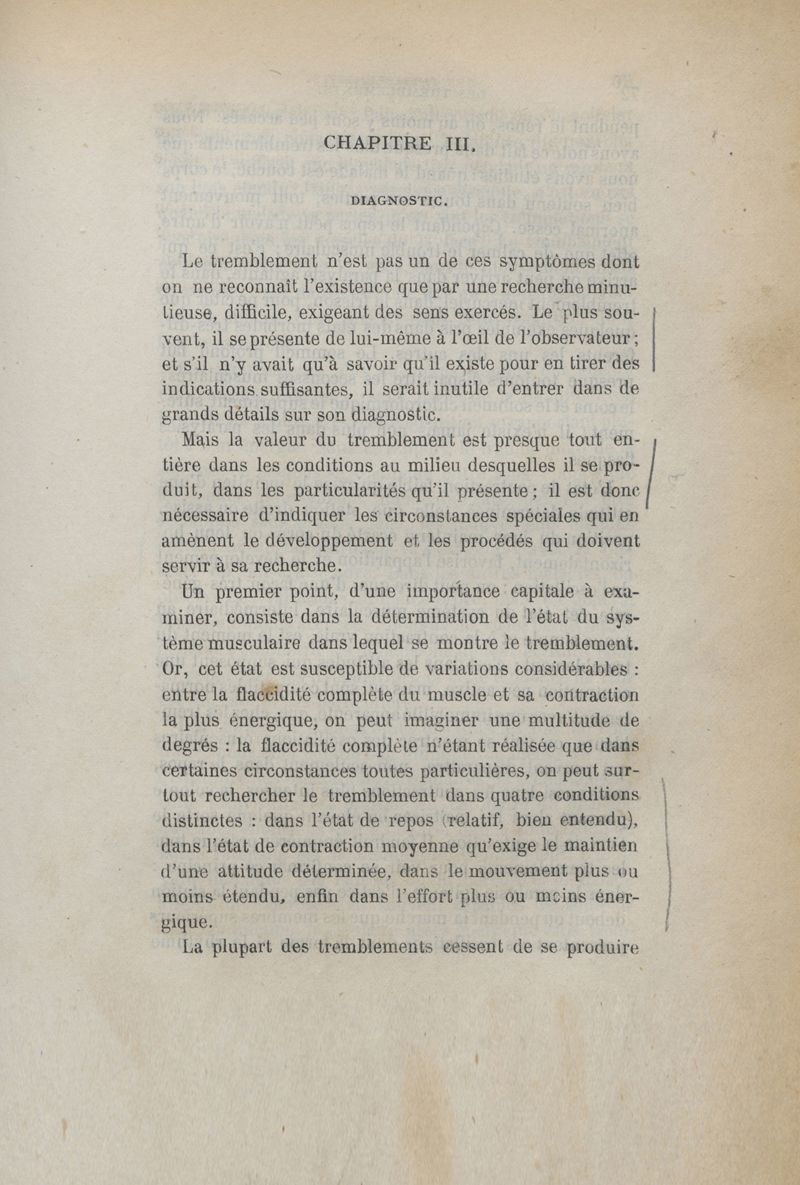 CHAPITRE III.

DIAGNOSTIC.

Le tremblement n'est pas un de ces symptômes dont on ne reconnaît l'existence que par une recherche minutieuse, difficile, exigeant des sens exercés. Le plus souvent, il se présente de lui-même à l'œil de l'observateur; et s'il n'y avait qu'à savoir qu'il existe pour en tirer des indications suffisantes, il serait inutile d'entrer dans de grands détails sur son diagnostic.

Mais la valeur du tremblement est presque tout entière dans les conditions au milieu desquelles il se produit, dans les particularités qu'il présente; il est donc nécessaire d'indiquer les circonstances spéciales qui en amènent le développement et les procédés qui doivent servir à sa recherche.

Un premier point, d'une importance capitale à examiner, consiste dans la détermination de l'état du système musculaire dans lequel se montre le tremblement. Or, cet état est susceptible de variations considérables : entre la flaccidité complète du muscle et sa contraction la plus énergique, on peut imaginer une multitude de degrés : la flaccidité complète n'étant réalisée que dans certaines circonstances toutes particulières, on peut surtout rechercher le tremblement dans quatre conditions distinctes : dans l'état de repos (relatif, bien entendu), dans l'état de contraction moyenne qu'exige le maintien d'une attitude déterminée, dans le mouvement plus ou moins étendu, enfin dans l'effort plus ou moins énergique.

La plupart des tremblements cessent de se produire